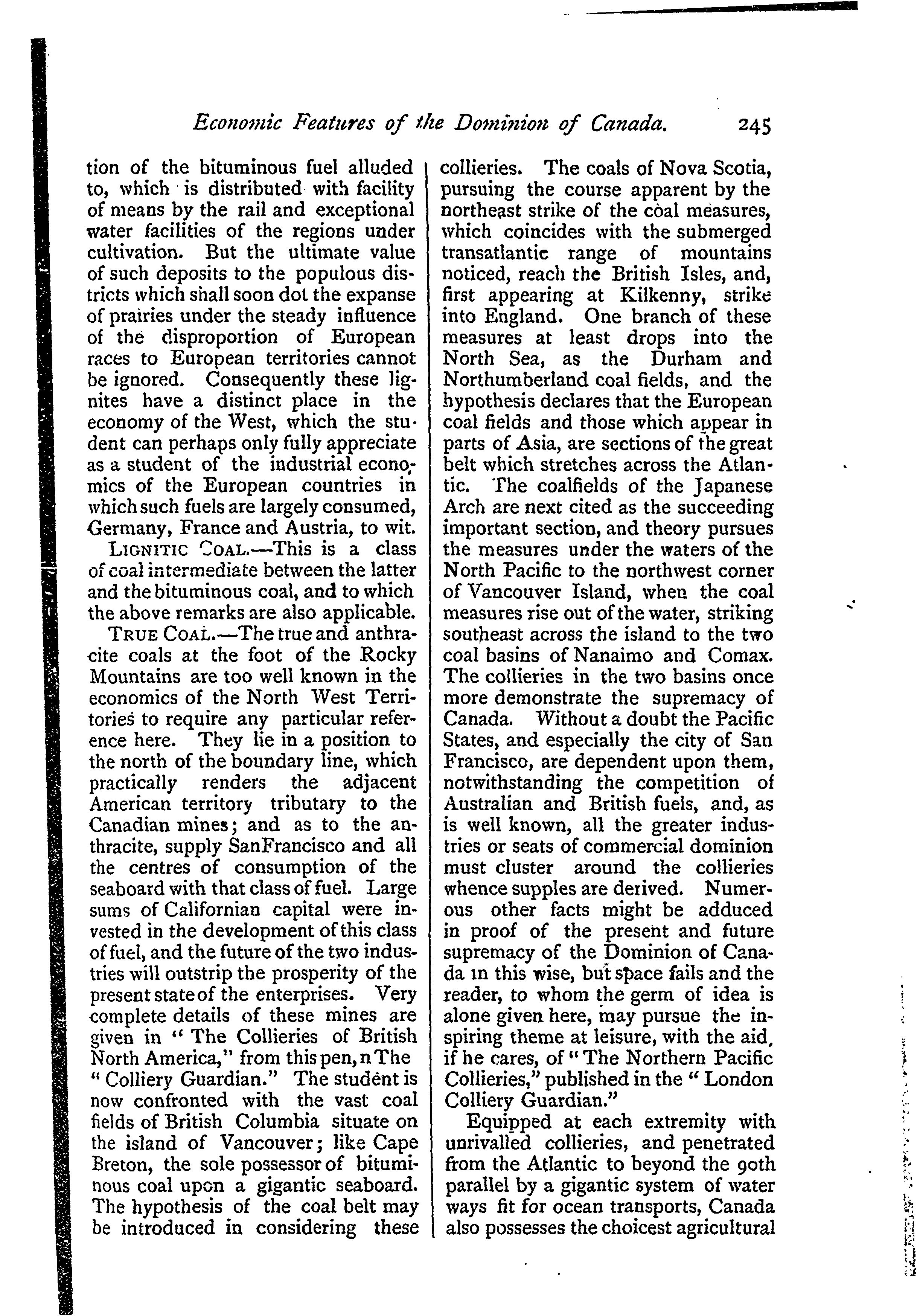 Economic Features of the Dominion of Canada. 245

tion of the bituminous fuel alluded to, which is distributed with facility of means by the rail and exceptional water facilities of the regions under cultivation. But the ultimate value of such deposits to the populous districts which shall soon dot the expanse of prairies under the steady influence of the disproportion of European races to European territories cannot be ignored. Consequently these lignites have a distinct place in the economy of the West, which the student can perhaps only fully appreciate as a student of the industrial economics of the European countries in which such fuels are largely consumed, Germany, France and Austria, to wit.

LIGNITIC COAL.—This is a class of coal intermediate between the latter and the bituminous coal, and to which the above remarks are also applicable.

TRUE COAL.—The true and anthracite coals at the foot of the Rocky Mountains are too well known in the economics of the North West Territories to require any particular reference here. They lie in a position to the north of the boundary line, which practically renders the adjacent American territory tributary to the Canadian mines; and as to the anthracite, supply SanFrancisco and all the centres of consumption of the seaboard with that class of fuel. Large sums of Californian capital were invested in the development of this class of fuel, and the future of the two industries will outstrip the prosperity of the present state of the enterprises. Very complete details of these mines are given in "The Collieries of British North America," from this pen, n The "Colliery Guardian." The student is now confronted with the vast coal fields of British Columbia situate on the island of Vancouver; like Cape Breton, the sole possessor of bituminous coal upon a gigantic seaboard. The hypothesis of the coal belt may be introduced in considering these collieries. The coals of Nova Scotia, pursuing the course apparent by the northeast strike of the coal measures, which coincides with the submerged transatlantic range of mountains noticed, reach the British Isles, and, first appearing at Kilkenny, strike into England. One branch of these measures at least drops into the North Sea, as the Durham and Northumberland coal fields, and the hypothesis declares that the European coal fields and those which appear in parts of Asia, are sections of the great belt which stretches across the Atlantic. The coalfields of the Japanese Arch are next cited as the succeeding important section, and theory pursues the measures under the waters of the North Pacific to the northwest corner of Vancouver Island, when the coal measures rise out of the water, striking southeast across the island to the two coal basins of Nanaimo and Comax. The collieries in the two basins once more demonstrate the supremacy of Canada. Without a doubt the Pacific States, and especially the city of San Francisco, are dependent upon them, notwithstanding the competition of Australian and British fuels, and, as is well known, all the greater industries or seats of commercial dominion must cluster around the collieries whence supples are derived. Numerous other facts might be adduced in proof of the present and future supremacy of the Dominion of Canada in this wise, but space fails and the reader, to whom the germ of idea is alone given here, may pursue the inspiring theme at leisure, with the aid, if he cares, of "The Northern Pacific Collieries," published in the "London Colliery Guardian."

Equipped at each extremity with unrivalled collieries, and penetrated from the Atlantic to beyond the 90th parallel by a gigantic system of water ways fit for ocean transports, Canada also possesses the choicest agricultural